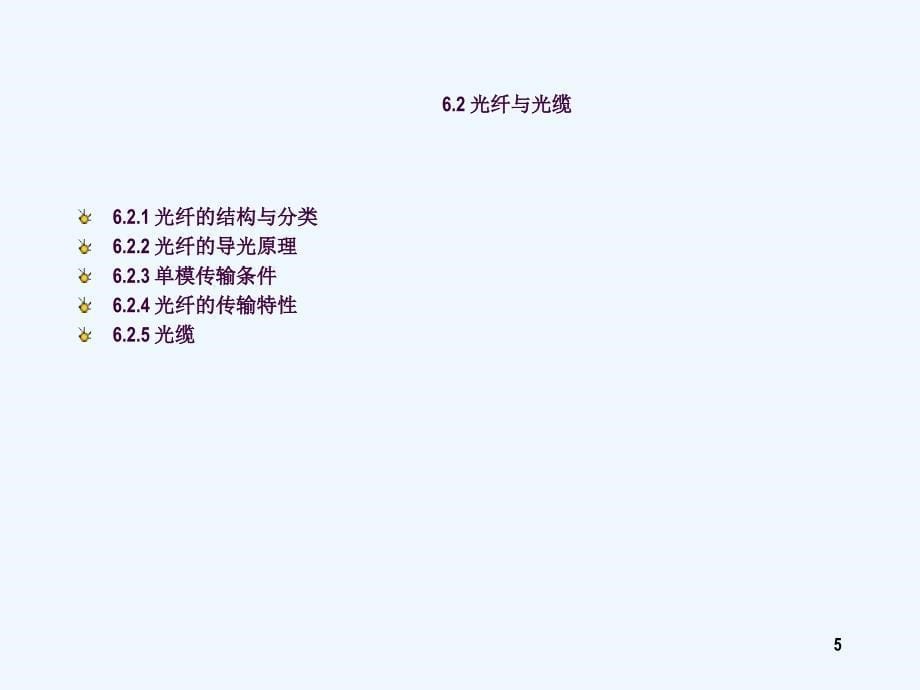 6.2 光纤与光缆

6.2.1 光纤的结构与分类
6.2.2 光纤的导光原理
6.2.3 单模传输条件
6.2.4 光纤的传输特性
6.2.5 光缆

5